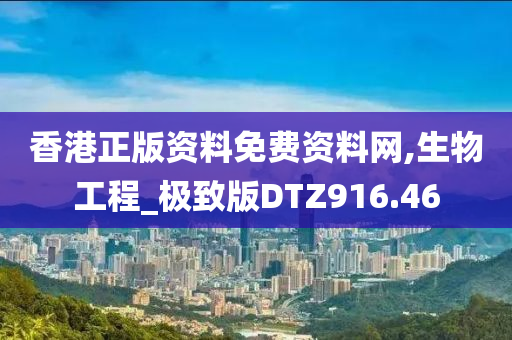 香港正版资料免费资料网,生物工程_极致版DTZ916.46